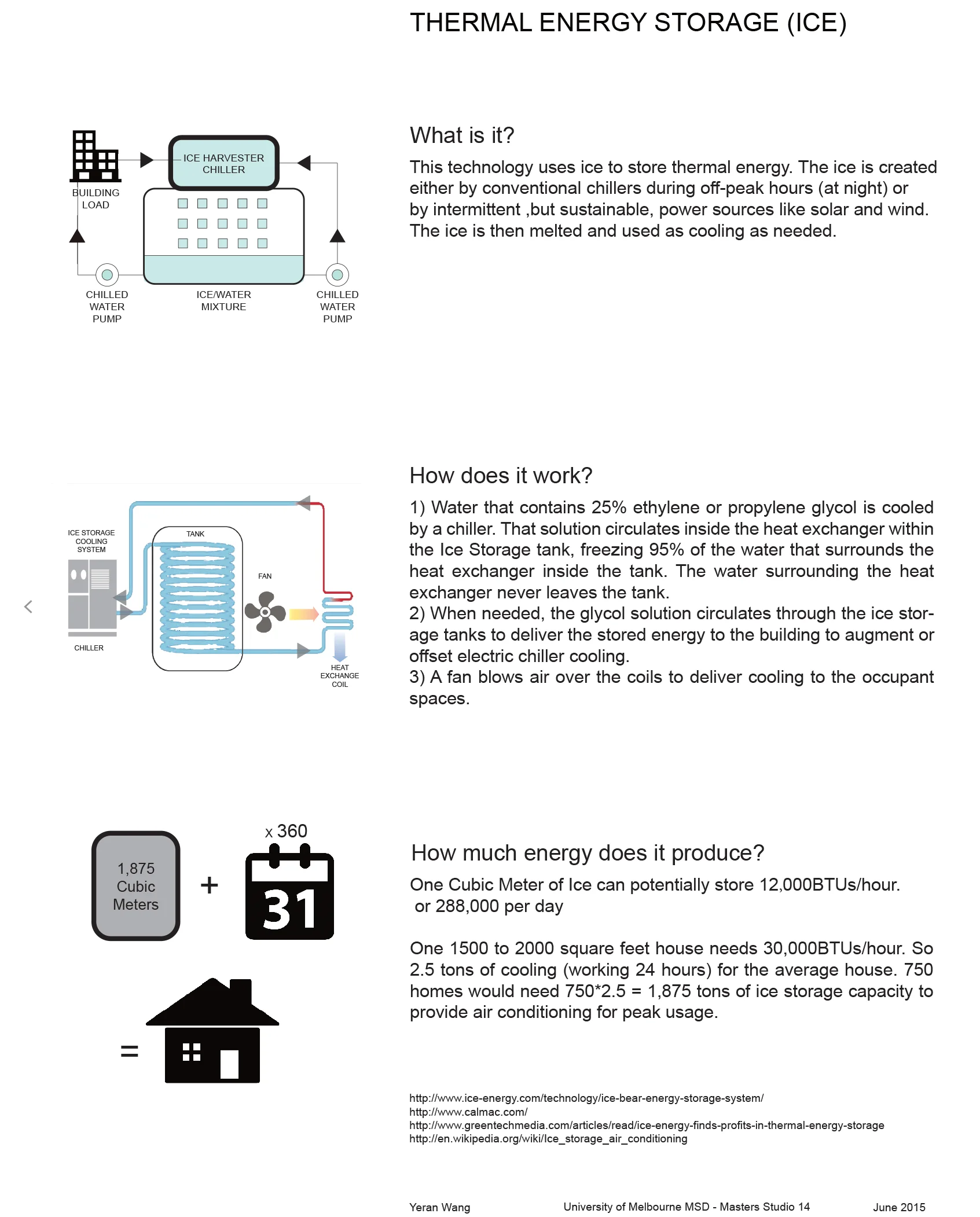 THERMAL ENERGY STORAGE (ICE)

BUILDING LOAD

ICE HARVESTER CHILLER

CHILLED WATER PUMP

ICE/WATER MIXTURE

CHILLED WATER PUMP

What is it?

This technology uses ice to store thermal energy. The ice is created either by conventional chillers during off-peak hours (at night) or by intermittent ,but sustainable, power sources like solar and wind. The ice is then melted and used as cooling as needed.

ICE STORAGE COOLING SYSTEM

TANK

FAN

CHILLER

HEAT EXCHANGE COIL

How does it work?

1) Water that contains 25% ethylene or propylene glycol is cooled by a chiller. That solution circulates inside the heat exchanger within the Ice Storage tank, freezing 95% of the water that surrounds the heat exchanger inside the tank. The water surrounding the heat exchanger never leaves the tank.
2) When needed, the glycol solution circulates through the ice storage tanks to deliver the stored energy to the building to augment or offset electric chiller cooling.
3) A fan blows air over the coils to deliver cooling to the occupant spaces.

1,875 Cubic Meters

+

x 360

31

=

How much energy does it produce?

One Cubic Meter of Ice can potentially store 12,000BTUs/hour.
or 288,000 per day

One 1500 to 2000 square feet house needs 30,000BTUs/hour. So 2.5 tons of cooling (working 24 hours) for the average house. 750 homes would need 750*2.5 = 1,875 tons of ice storage capacity to provide air conditioning for peak usage.

http://www.ice-energy.com/technology/ice-bear-energy-storage-system/
http://www.calmac.com/
http://www.greentechmedia.com/articles/read/ice-energy-finds-profits-in-thermal-energy-storage
http://en.wikipedia.org/wiki/Ice_storage_air_conditioning

Yeran Wang University of Melbourne MSD - Masters Studio 14 June 2015